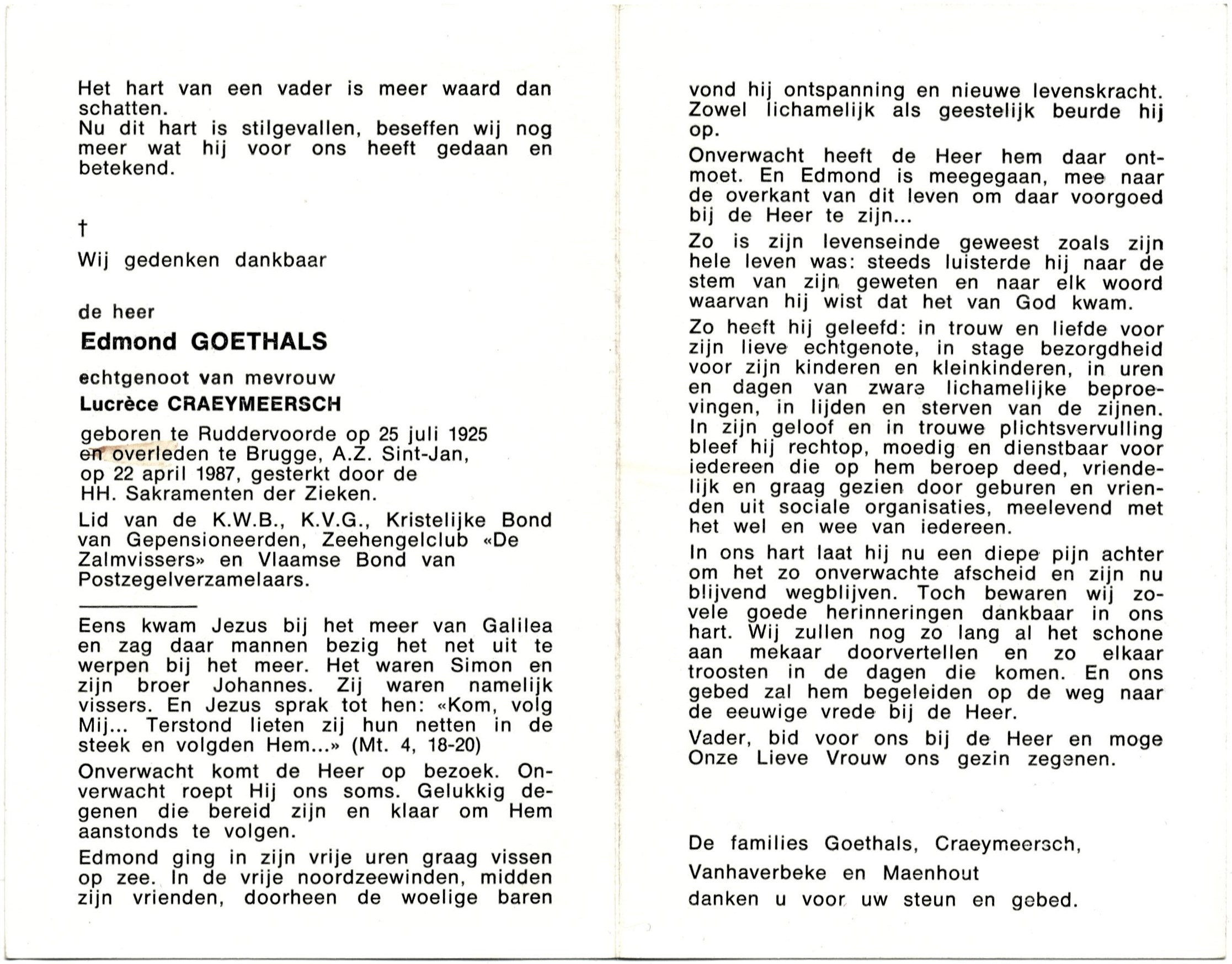 Het hart van een vader is meer waard dan schatten.
Nu dit hart is stilgevallen, beseffen wij nog meer wat hij voor ons heeft gedaan en betekend.

†
Wij gedenken dankbaar

de heer
Edmond GOETHALS
echtgenoot van mevrouw
Lucrèce CRAEYMEERSCH
geboren te Ruddervoorde op 25 juli 1925 en overleden te Brugge, A.Z. Sint-Jan, op 22 april 1987, gesterkt door de HH. Sakramenten der Zieken.

Lid van de K.W.B., K.V.G., Kristelijke Bond van Gepensioneerden, Zeehengelclub «De Zalmvissers» en Vlaamse Bond van Postzegelverzamelaars.

Eens kwam Jezus bij het meer van Galilea en zag daar mannen bezig het net uit te werpen bij het meer. Het waren Simon en zijn broer Johannes. Zij waren namelijk vissers. En Jezus sprak tot hen: «Kom, volg Mij... Terstond lieten zij hun netten in de steek en volgden Hem...» (Mt. 4, 18-20)

Onverwacht komt de Heer op bezoek. Onverwacht roept Hij ons soms. Gelukkig degenen die bereid zijn en klaar om Hem aanstonds te volgen.

Edmond ging in zijn vrije uren graag vissen op zee. In de vrije noordzeewinden, midden zijn vrienden, doorheen de woelige baren vond hij ontspanning en nieuwe levenskracht. Zowel lichamelijk als geestelijk beurde hij op.

Onverwacht heeft de Heer hem daar ontmoet. En Edmond is meegegaan, mee naar de overkant van dit leven om daar voorgoed bij de Heer te zijn...

Zo is zijn levenseinde geweest zoals zijn hele leven was: steeds luisterde hij naar de stem van zijn geweten en naar elk woord waarvan hij wist dat het van God kwam.

Zo heeft hij geleefd: in trouw en liefde voor zijn lieve echtgenote, in stage bezorgdheid voor zijn kinderen en kleinkinderen, in uren en dagen van zware lichamelijke beproevingen, in lijden en sterven van de zijnen. In zijn geloof en in trouwe plichtsvervulling bleef hij rechtop, moedig en dienstbaar voor iedereen die op hem beroep deed, vriendelijk en graag gezien door geburen en vrienden uit sociale organisaties, meelevend met het wel en wee van iedereen.

In ons hart laat hij nu een diepe pijn achter om het zo onverwachte afscheid en zijn nu blijvend wegblijven. Toch bewaren wij zovele goede herinneringen dankbaar in ons hart. Wij zullen nog zo lang al het schone aan mekaar doorvertellen en zo elkaar troosten in de dagen die komen. En ons gebed zal hem begeleiden op de weg naar de eeuwige vrede bij de Heer.

Vader, bid voor ons bij de Heer en moge Onze Lieve Vrouw ons gezin zegenen.

De families Goethals, Craeymeersch,
Vanhaverbeke en Maenhout
danken u voor uw steun en gebed.